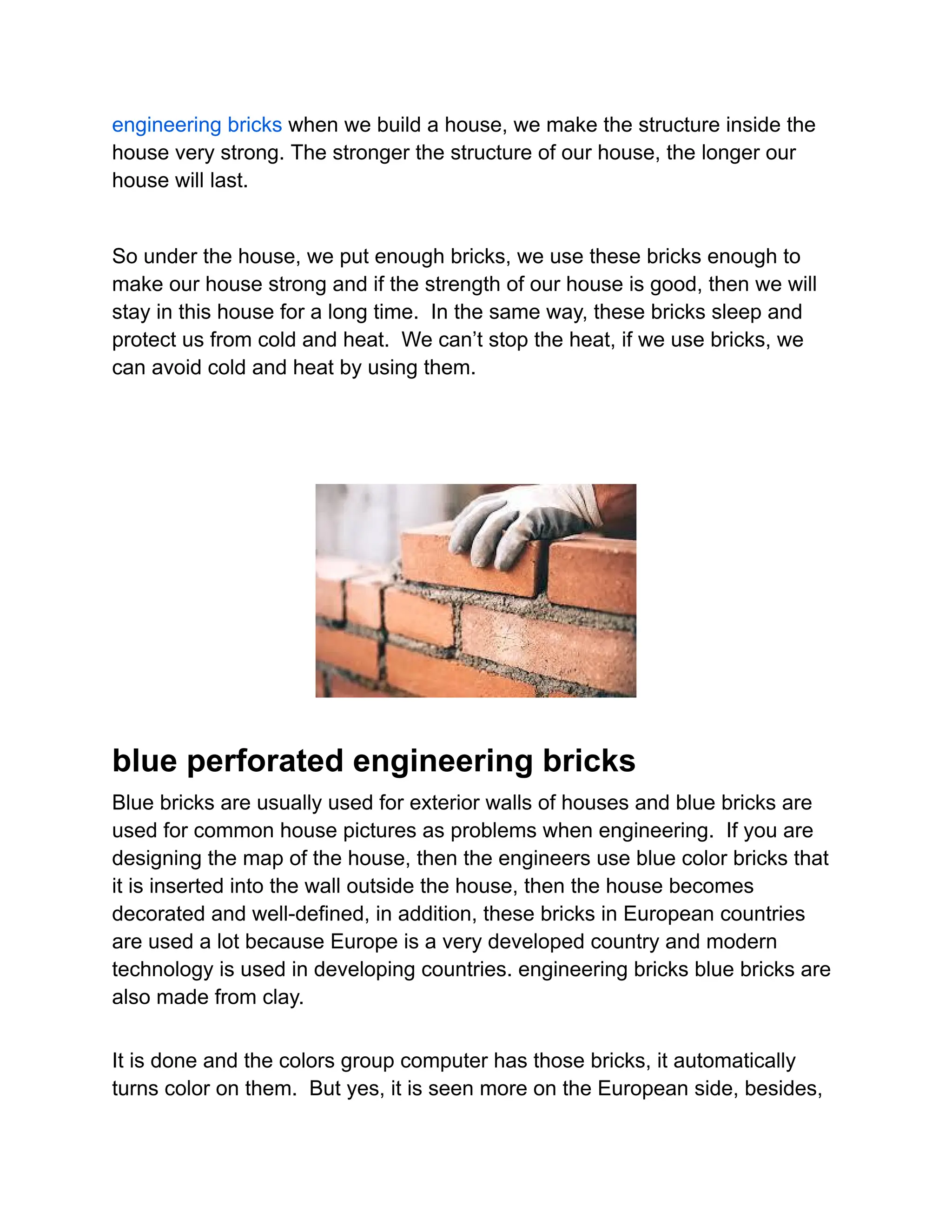 engineering bricks when we build a house, we make the structure inside the house very strong. The stronger the structure of our house, the longer our house will last.

So under the house, we put enough bricks, we use these bricks enough to make our house strong and if the strength of our house is good, then we will stay in this house for a long time. In the same way, these bricks sleep and protect us from cold and heat. We can't stop the heat, if we use bricks, we can avoid cold and heat by using them.

blue perforated engineering bricks

Blue bricks are usually used for exterior walls of houses and blue bricks are used for common house pictures as problems when engineering. If you are designing the map of the house, then the engineers use blue color bricks that it is inserted into the wall outside the house, then the house becomes decorated and well-defined, in addition, these bricks in European countries are used a lot because Europe is a very developed country and modern technology is used in developing countries. engineering bricks blue bricks are also made from clay.

It is done and the colors group computer has those bricks, it automatically turns color on them. But yes, it is seen more on the European side, besides,